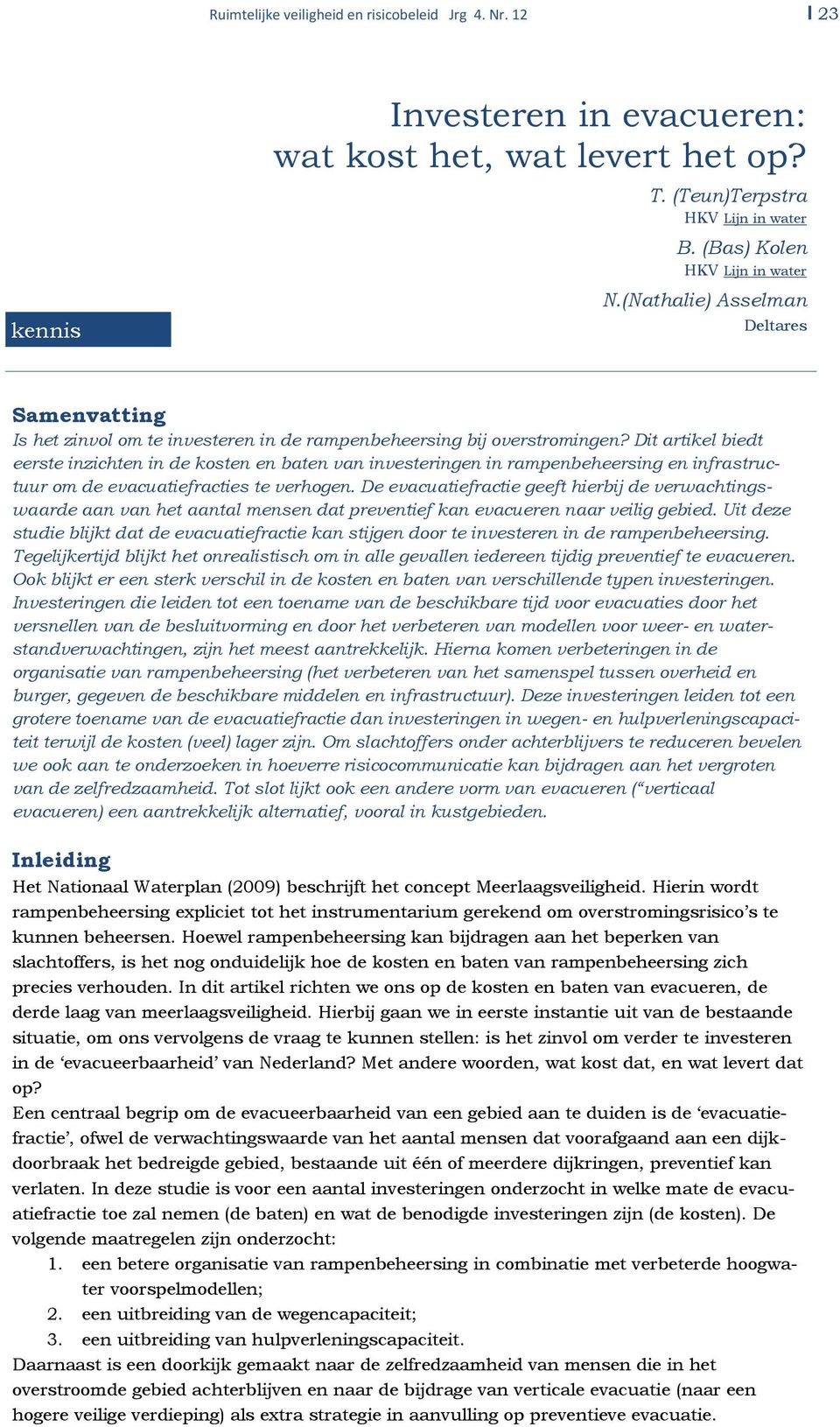 Ruimtelijke veiligheid en risicobeleid Jrg 4. Nr. 12

23

Investeren in evacueren: wat kost het, wat levert het op?

T. (Teun)Terpstra
HKV Lijn in water

B. (Bas) Kolen
HKV Lijn in water

N.(Nathalie) Asselman
Deltares

kennis

Samenvatting

Is het zinvol om te investeren in de rampenbeheersing bij overstromingen? Dit artikel biedt eerste inzichten in de kosten en baten van investeringen in rampenbeheersing en infrastructuur om de evacuatiefracties te verhogen. De evacuatiefractie geeft hierbij de verwachtingswaarde aan van het aantal mensen dat preventief kan evacueren naar veilig gebied. Uit deze studie blijkt dat de evacuatiefractie kan stijgen door te investeren in de rampenbeheersing. Tegelijkertijd blijkt het onrealistisch om in alle gevallen iedereen tijdig preventief te evacueren. Ook blijkt er een sterk verschil in de kosten en baten van verschillende typen investeringen. Investeringen die leiden tot een toename van de beschikbare tijd voor evacuaties door het versnellen van de besluitvorming en door het verbeteren van modellen voor weer- en waterstandverwachtingen, zijn het meest aantrekkelijk. Hierna komen verbeteringen in de organisatie van rampenbeheersing (het verbeteren van het samenspel tussen overheid en burger, gegeven de beschikbare middelen en infrastructuur). Deze investeringen leiden tot een grotere toename van de evacuatiefractie dan investeringen in wegen- en hulpverleningscapaciteit terwijl de kosten (veel) lager zijn. Om slachtoffers onder achterblijvers te reduceren bevelen we ook aan te onderzoeken in hoeverre risicocommunicatie kan bijdragen aan het vergroten van de zelfredzaamheid. Tot slot lijkt ook een andere vorm van evacueren (“verticaal evacueren) een aantrekkelijk alternatief, vooral in kustgebieden.

Inleiding

Het Nationaal Waterplan (2009) beschrijft het concept Meerlaagsveiligheid. Hierin wordt rampenbeheersing expliciet tot het instrumentarium gerekend om overstromingsrisico’s te kunnen beheersen. Hoewel rampenbeheersing kan bijdragen aan het beperken van slachtoffers, is het nog onduidelijk hoe de kosten en baten van rampenbeheersing zich precies verhouden. In dit artikel richten we ons op de kosten en baten van evacueren, de derde laag van meerlaagsveiligheid. Hierbij gaan we in eerste instantie uit van de bestaande situatie, om ons vervolgens de vraag te kunnen stellen: is het zinvol om verder te investeren in de ‘evacueerbaarheid’ van Nederland? Met andere woorden, wat kost dat, en wat levert dat op?
Een centraal begrip om de evacueerbaarheid van een gebied aan te duiden is de ‘evacuatiefractie’, ofwel de verwachtingswaarde van het aantal mensen dat voorafgaand aan een dijkdoorbraak het bedreigde gebied, bestaande uit één of meerdere dijkringen, preventief kan verlaten. In deze studie is voor een aantal investeringen onderzocht in welke mate de evacuatiefractie toe zal nemen (de baten) en wat de benodigde investeringen zijn (de kosten). De volgende maatregelen zijn onderzocht:
1. een betere organisatie van rampenbeheersing in combinatie met verbeterde hoogwater voorspelmodellen;
2. een uitbreiding van de wegencapaciteit;
3. een uitbreiding van hulpverleningscapaciteit.
Daarnaast is een doorkijk gemaakt naar de zelfredzaamheid van mensen die in het overstroomde gebied achterblijven en naar de bijdrage van verticale evacuatie (naar een hogere veilige verdieping) als extra strategie in aanvulling op preventieve evacuatie.